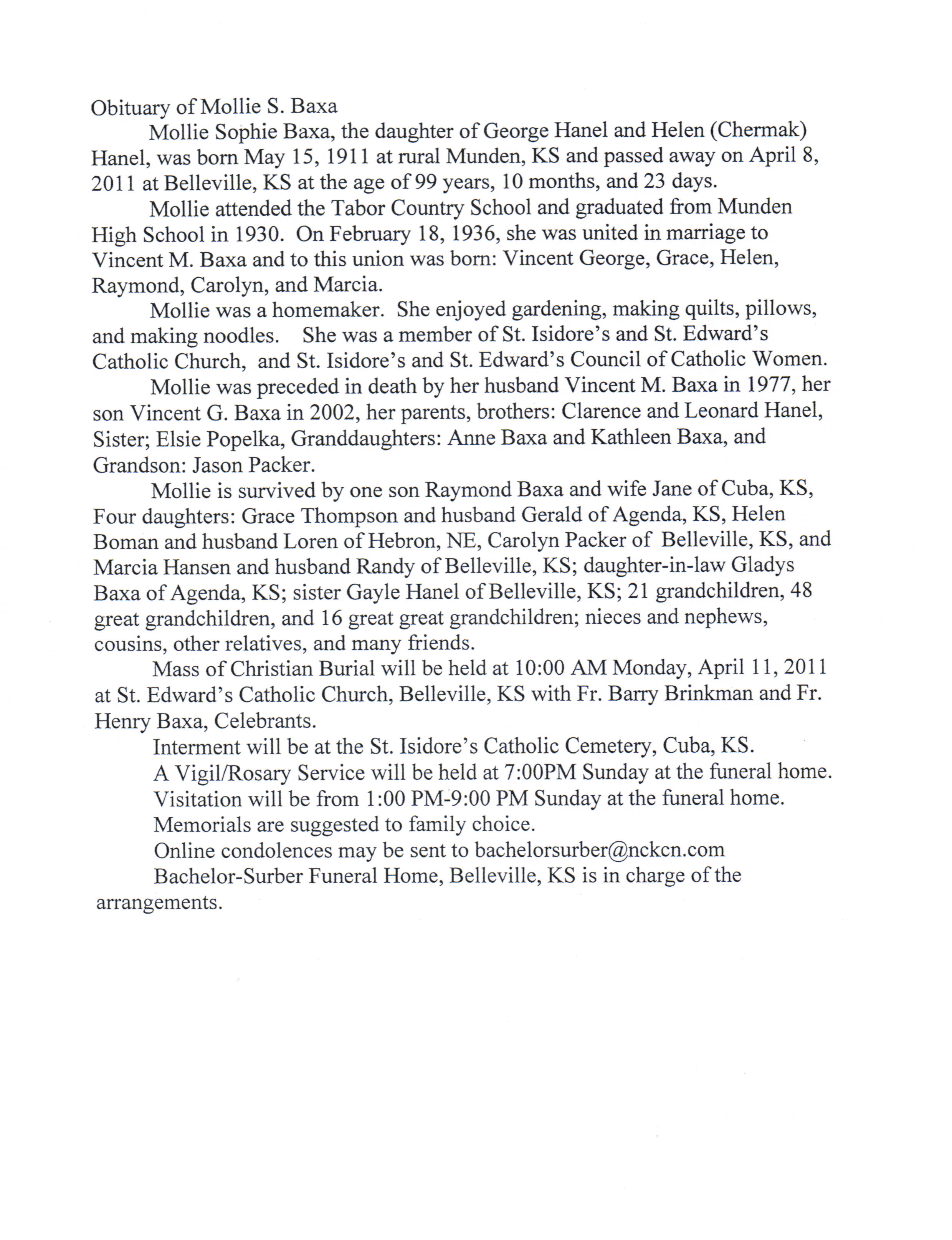 Obituary of Mollie S. Baxa

Mollie Sophie Baxa, the daughter of George Hanel and Helen (Chermak) Hanel, was born May 15, 1911 at rural Munden, KS and passed away on April 8, 2011 at Belleville, KS at the age of 99 years, 10 months, and 23 days.

Mollie attended the Tabor Country School and graduated from Munden High School in 1930. On February 18, 1936, she was united in marriage to Vincent M. Baxa and to this union was born: Vincent George, Grace, Helen, Raymond, Carolyn, and Marcia.

Mollie was a homemaker. She enjoyed gardening, making quilts, pillows, and making noodles. She was a member of St. Isidore's and St. Edward's Catholic Church, and St. Isidore's and St. Edward's Council of Catholic Women.

Mollie was preceded in death by her husband Vincent M. Baxa in 1977, her son Vincent G. Baxa in 2002, her parents, brothers: Clarence and Leonard Hanel, Sister; Elsie Popelka, Granddaughters: Anne Baxa and Kathleen Baxa, and Grandson: Jason Packer.

Mollie is survived by one son Raymond Baxa and wife Jane of Cuba, KS, Four daughters: Grace Thompson and husband Gerald of Agenda, KS, Helen Boman and husband Loren of Hebron, NE, Carolyn Packer of Belleville, KS, and Marcia Hansen and husband Randy of Belleville, KS; daughter-in-law Gladys Baxa of Agenda, KS; sister Gayle Hanel of Belleville, KS; 21 grandchildren, 48 great grandchildren, and 16 great great grandchildren; nieces and nephews, cousins, other relatives, and many friends.

Mass of Christian Burial will be held at 10:00 AM Monday, April 11, 2011 at St. Edward's Catholic Church, Belleville, KS with Fr. Barry Brinkman and Fr. Henry Baxa, Celebrants.

Interment will be at the St. Isidore's Catholic Cemetery, Cuba, KS.

A Vigil/Rosary Service will be held at 7:00PM Sunday at the funeral home.

Visitation will be from 1:00 PM-9:00 PM Sunday at the funeral home.

Memorials are suggested to family choice.

Online condolences may be sent to bachelorsurber@nckcn.com

Bachelor-Surber Funeral Home, Belleville, KS is in charge of the arrangements.